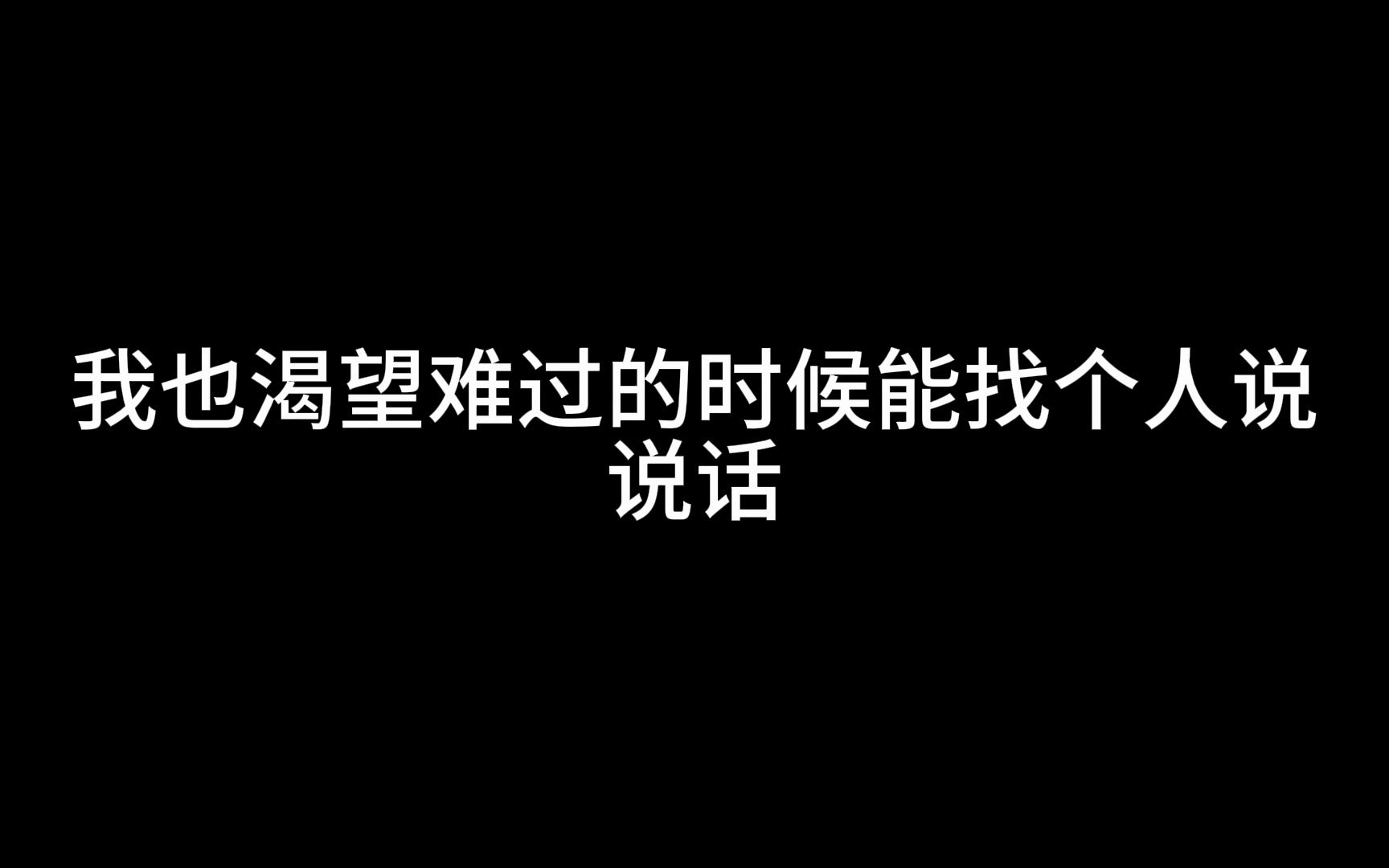 我也渴望难过的时候能找个人说说话